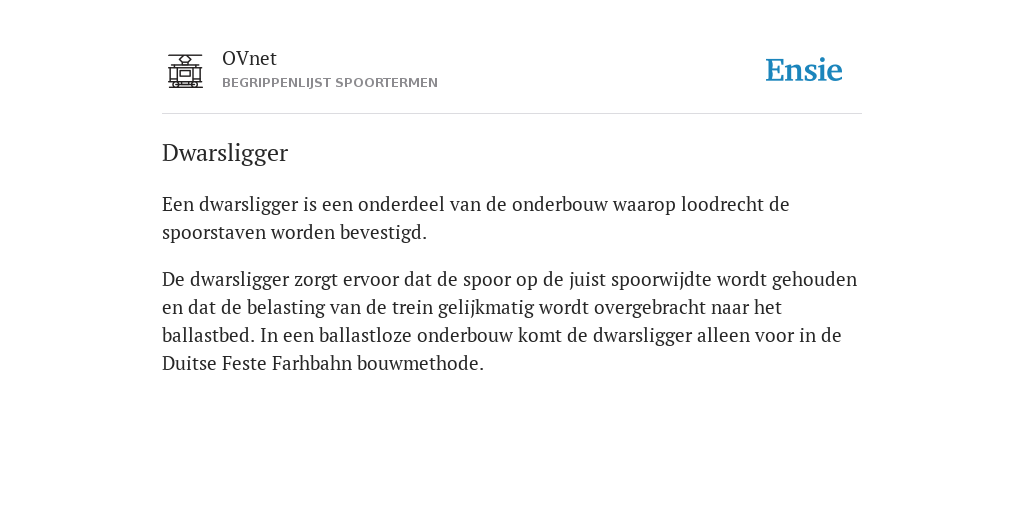 OVnet
BEGRIPPENLIJST SPOORTERMEN

Ensie

Dwarsligger

Een dwarsligger is een onderdeel van de onderbouw waarop loodrecht de spoorstaven worden bevestigd.

De dwarsligger zorgt ervoor dat de spoor op de juist spoorwijdte wordt gehouden en dat de belasting van de trein gelijkmatig wordt overgebracht naar het ballastbed. In een ballastloze onderbouw komt de dwarsligger alleen voor in de Duitse Feste Farhbahn bouwmethode.